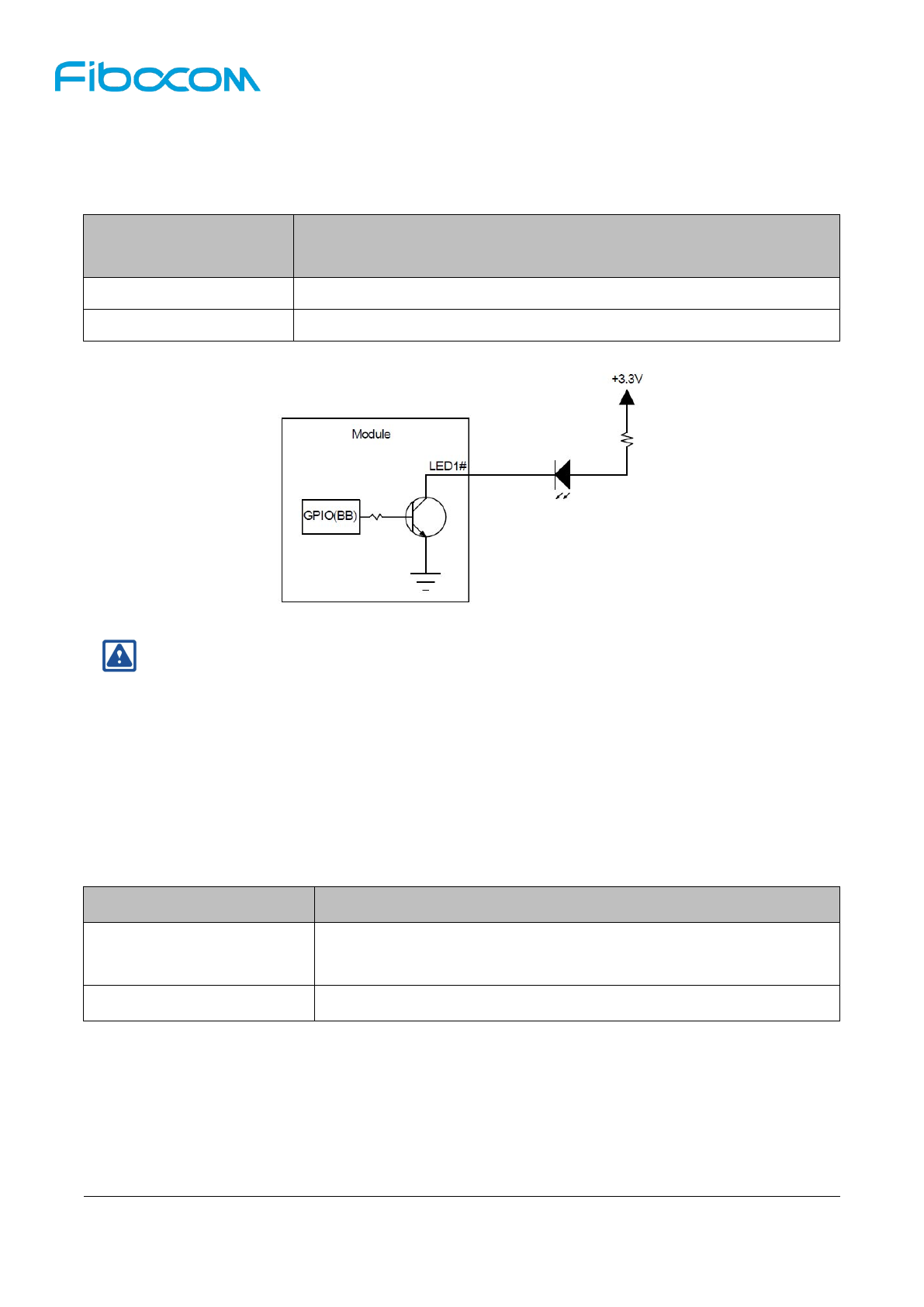 Fibocom

+3.3V

Module

LED1#

GPIO(BB)